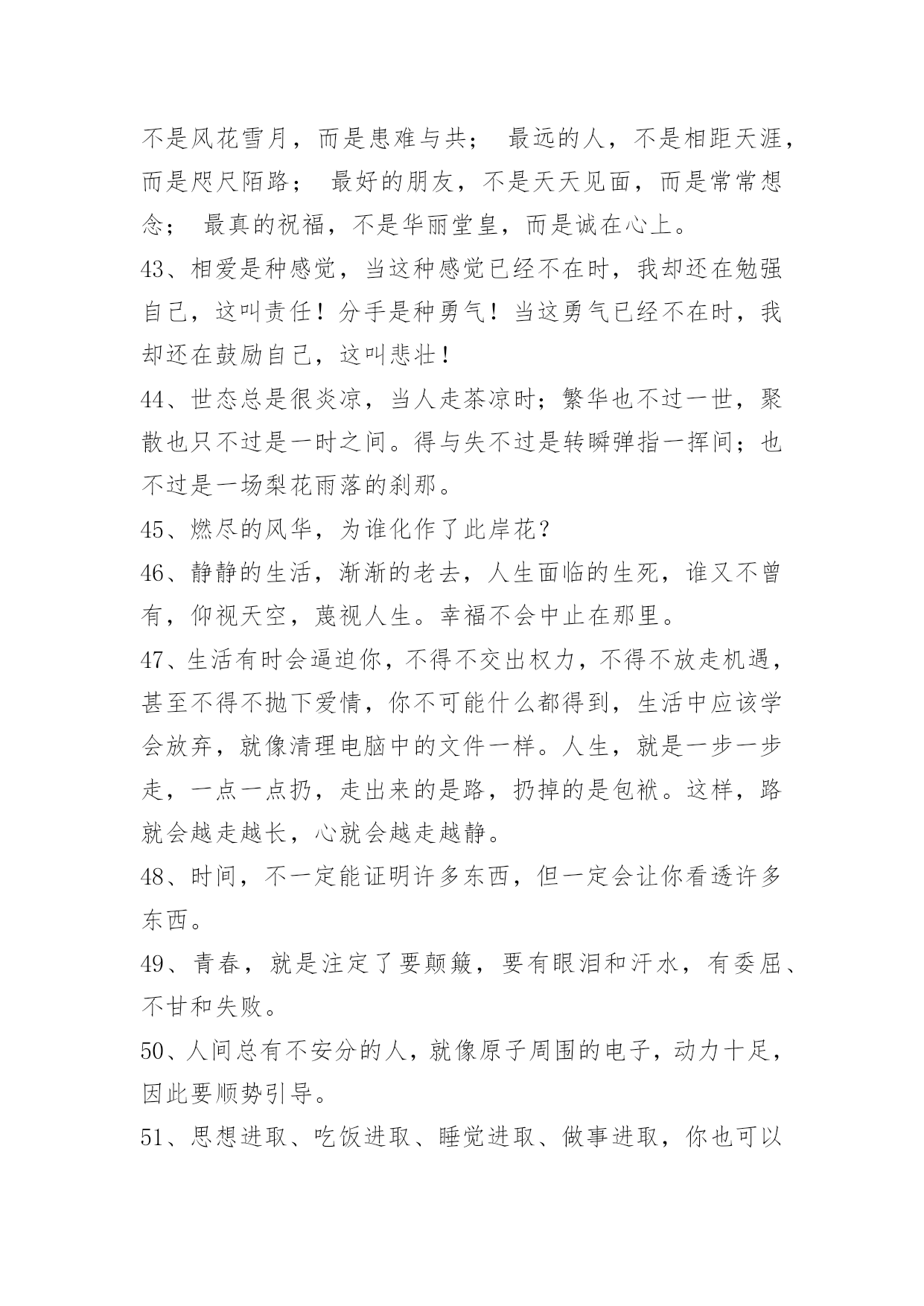 不是风花雪月，而是患难与共； 最远的人，不是相距天涯，而是咫尺陌路； 最好的朋友，不是天天见面，而是常常想念； 最真的祝福，不是华丽堂皇，而是诚在心上。

43、相爱是种感觉，当这种感觉已经不在时，我却还在勉强自己，这叫责任！分手是种勇气！当这勇气已经不在时，我却还在鼓励自己，这叫悲壮！

44、世态总是很炎凉，当人走茶凉时；繁华也不过一世，聚散也只不过是一时之间。得与失不过是转瞬弹指一挥间；也不过是一场梨花雨落的刹那。

45、燃尽的风华，为谁化作了此岸花？

46、静静的生活，渐渐的老去，人生面临的生死，谁又不曾有，仰视天空，蔑视人生。幸福不会中止在那里。

47、生活有时会逼迫你，不得不交出权力，不得不放走机遇，甚至不得不抛下爱情，你不可能什么都得到，生活中应该学会放弃，就像清理电脑中的文件一样。人生，就是一步一步走，一点一点扔，走出来的是路，扔掉的是包袱。这样，路就会越走越长，心就会越走越静。

48、时间，不一定能证明许多东西，但一定会让你看透许多东西。

49、青春，就是注定了要颠簸，要有眼泪和汗水，有委屈、不甘和失败。

50、人间总有不安分的人，就像原子周围的电子，动力十足，因此要顺势引导。

51、思想进取、吃饭进取、睡觉进取、做事进取，你也可以